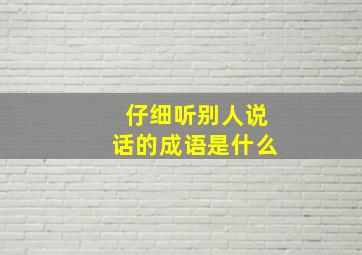 仔细听别人说话的成语是什么